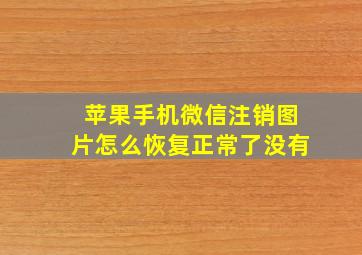 苹果手机微信注销图片怎么恢复正常了没有